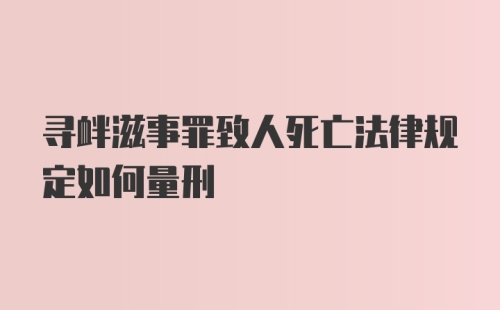 寻衅滋事罪致人死亡法律规定如何量刑